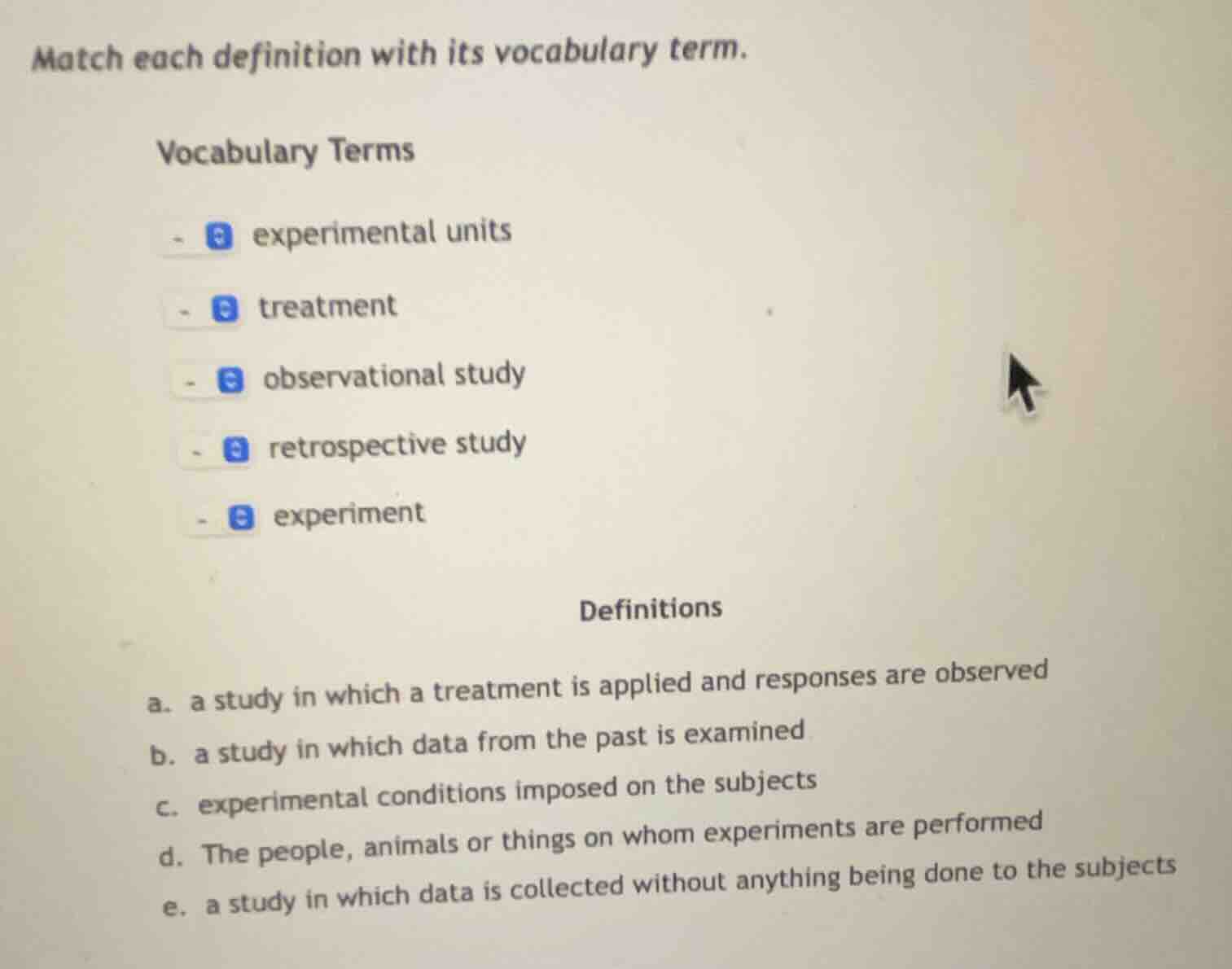 Match each definition with its vocabulary term.

Vocabulary Terms

- experimental units

- treatment

- observational study

- retrospective study

- experiment

Definitions

a. a study in which a treatment is applied and responses are observed

b. a study in which data from the past is examined

c. experimental conditions imposed on the subjects

d. The people, animals or things on whom experiments are performed

e. a study in which data is collected without anything being done to the subjects